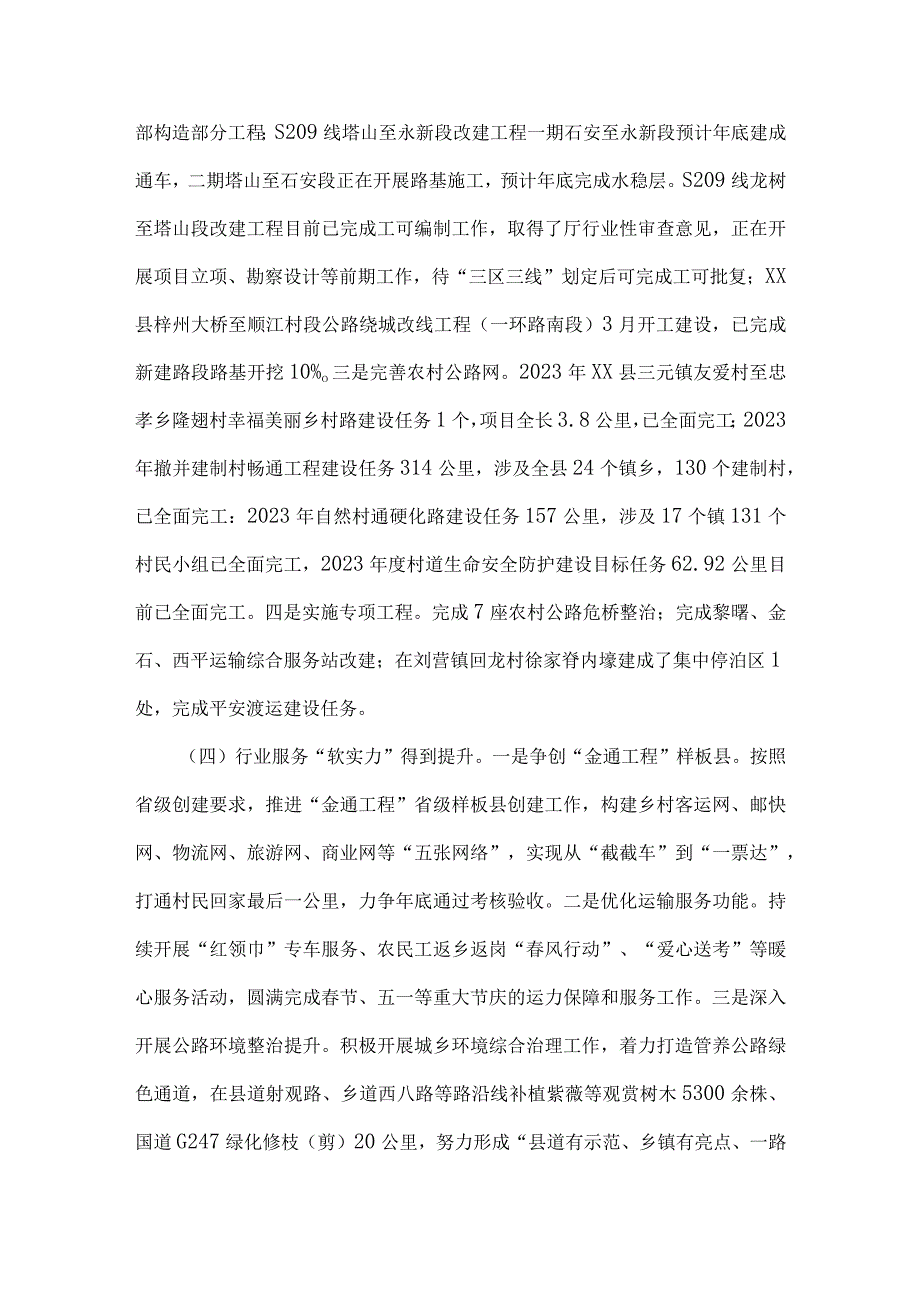 部构造部分工程；S209线塔山至永新段改建工程一期石安至永新段预计年底建成通车，二期塔山至石安段正在开展路基施工，预计年底完成水稳层。S209线龙树至塔山段改建工程目前已完成工可编制工作，取得了厅行业性审查意见，正在开展项目立项、勘察设计等前期工作，待“三区三线”划定后可完成工可批复；XX县梓州大桥至顺江村段公路绕城改线工程（一环路南段）3月开工建设，已完成新建路段路基开挖10%。三是完善农村公路网。2023年XX县三元镇友爱村至忠孝乡隆翅村幸福美丽乡村路建设任务1个，项目全长3.8公里，已全面完工；2023年撤并建制村畅通工程建设任务314公里，涉及全县24个镇乡，130个建制村，已全面完工：2023年自然村通硬化路建设任务157公里，涉及17个镇131个村民小组已全面完工，2023年度村道生命安全防护建设目标任务62.92公里目前已全面完工。四是实施专项工程。完成7座农村公路危桥整治；完成黎曙、金石、西平运输综合服务站改建；在刘营镇回龙村徐家脊内壕建成了集中停泊区1处，完成平安渡运建设任务。

（四）行业服务“软实力”得到提升。一是争创“金通工程”样板县。按照省级创建要求，推进“金通工程”省级样板县创建工作，构建乡村客运网、邮快网、物流网、旅游网、商业网等“五张网络”，实现从“截截车”到“一票达”，打通村民回家最后一公里，力争年底通过考核验收。二是优化运输服务功能。持续开展“红领巾”专车服务、农民工返乡返岗“春风行动”、“爱心送考”等暖心服务活动，圆满完成春节、五一等重大节庆的运力保障和服务工作。三是深入开展公路环境整治提升。积极开展城乡环境综合治理工作，着力打造管养公路绿色通道，在县道射观路、乡道西八路等路沿线补植紫薇等观赏树木5300余株、国道G247绿化修枝（剪）20公里，努力形成“县道有示范、乡镇有亮点、一路